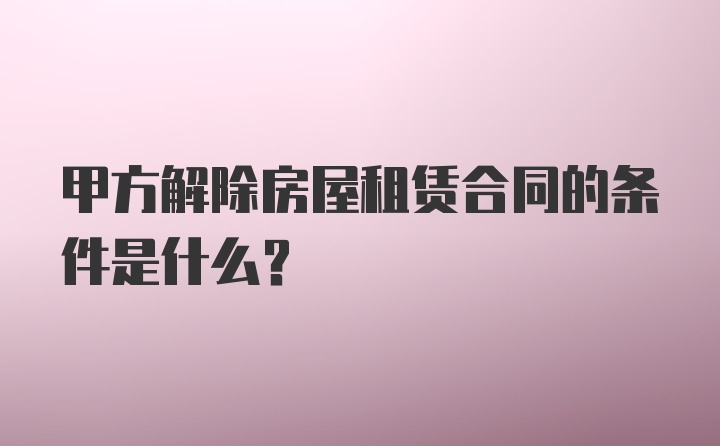 甲方解除房屋租赁合同的条件是什么？